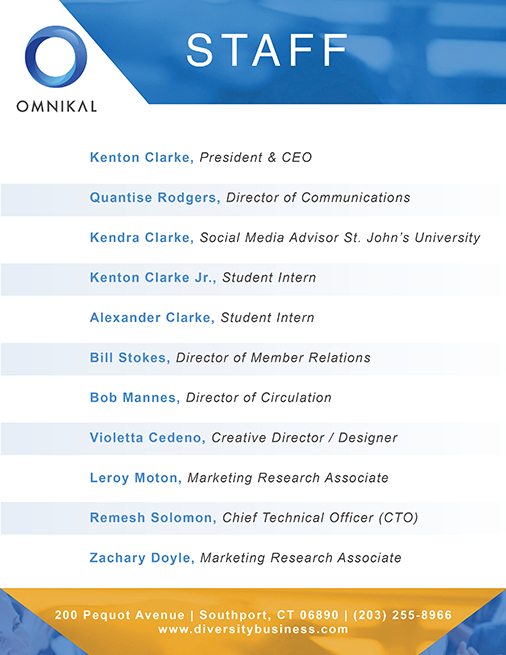 OMNIKAL

STAFF

Kenton Clarke, President & CEO

Quantise Rodgers, Director of Communications

Kendra Clarke, Social Media Advisor St. John's University

Kenton Clarke Jr., Student Intern

Alexander Clarke, Student Intern

Bill Stokes, Director of Member Relations

Bob Mannes, Director of Circulation

Violetta Cedeno, Creative Director / Designer

Leroy Moton, Marketing Research Associate

Remesh Solomon, Chief Technical Officer (CTO)

Zachary Doyle, Marketing Research Associate

200 Pequot Avenue | Southport, CT 06890 | (203) 255-8966
www.diversitybusiness.com